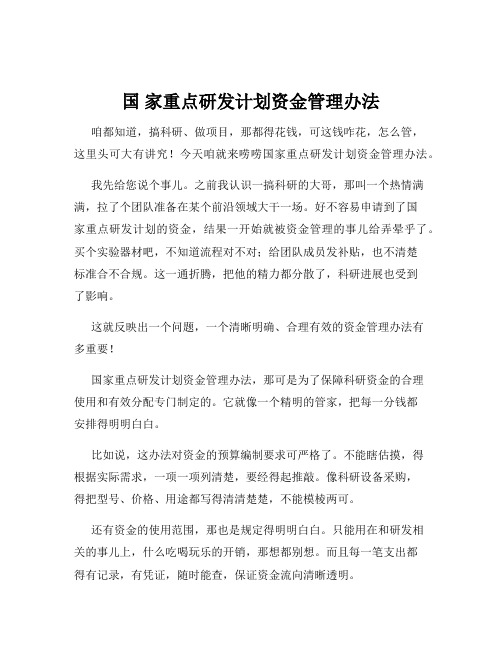 国 家重点研发计划资金管理办法

咱都知道，搞科研、做项目，那都得花钱，可这钱咋花，怎么管，这里头可大有讲究！今天咱就来唠唠国家重点研发计划资金管理办法。

我先给您说个事儿。之前我认识一搞科研的大哥，那叫一个热情满满，拉了个团队准备在某个前沿领域大干一场。好不容易申请到了国家重点研发计划的资金，结果一开始就被资金管理的事儿给弄晕乎了。买个实验器材吧，不知道流程对不对；给团队成员发补贴，也不清楚标准合不合规。这一通折腾，把他的精力都分散了，科研进展也受到了影响。

这就反映出一个问题，一个清晰明确、合理有效的资金管理办法有多重要！

国家重点研发计划资金管理办法，那可是为了保障科研资金的合理使用和有效分配专门制定的。它就像一个精明的管家，把每一分钱都安排得明明白白。

比如说，这办法对资金的预算编制要求可严格了。不能瞎估摸，得根据实际需求，一项一项列清楚，要经得起推敲。像科研设备采购，得把型号、价格、用途都写得清清楚楚，不能模棱两可。

还有资金的使用范围，那也是规定得明明白白。只能用在和研发相关的事儿上，什么吃喝玩乐的开销，那想都别想。而且每一笔支出都得有记录，有凭证，随时能查，保证资金流向清晰透明。